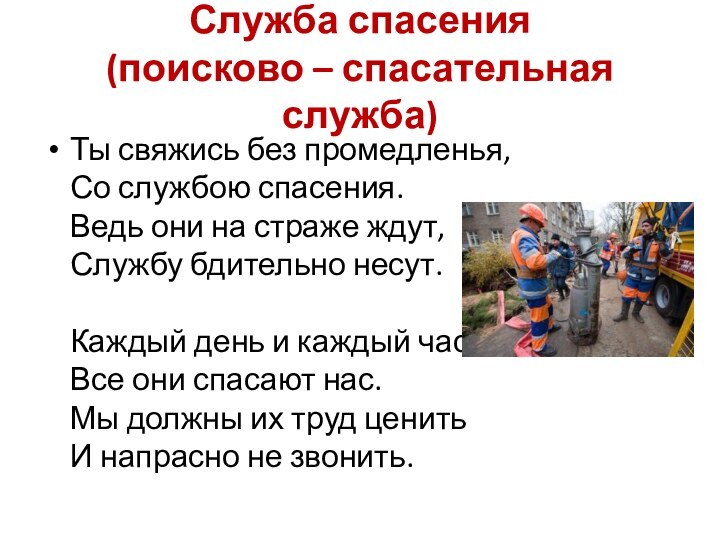 Служба спасения (поисково – спасательная служба)

• Ты свяжись без промедленья,
Со службою спасения.
Ведь они на страже ждут,
Службу бдительно несут.

Каждый день и каждый час
Все они спасают нас.
Мы должны их труд ценить
И напрасно не звонить.